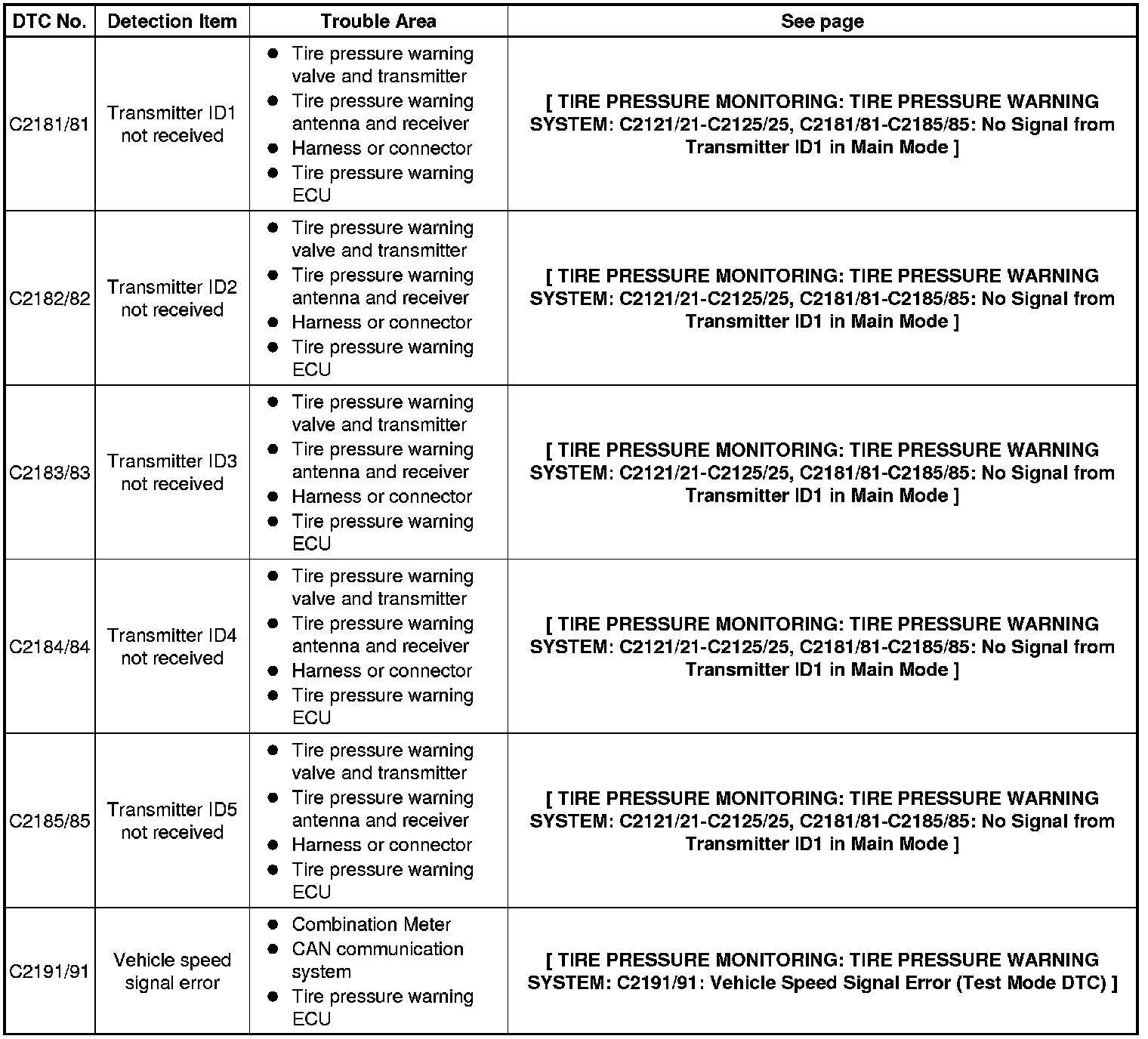 | DTC No. | Detection Item | Trouble Area | See page |
|---|---|---|---|
| C2181/81 | Transmitter ID1 not received | ● Tire pressure warning valve and transmitter ● Tire pressure warning antenna and receiver ● Harness or connector ● Tire pressure warning ECU | [ TIRE PRESSURE MONITORING: TIRE PRESSURE WARNING SYSTEM: C2121/21-C2125/25, C2181/81-C2185/85: No Signal from Transmitter ID1 in Main Mode ] |
| C2182/82 | Transmitter ID2 not received | ● Tire pressure warning valve and transmitter ● Tire pressure warning antenna and receiver ● Harness or connector ● Tire pressure warning ECU | [ TIRE PRESSURE MONITORING: TIRE PRESSURE WARNING SYSTEM: C2121/21-C2125/25, C2181/81-C2185/85: No Signal from Transmitter ID1 in Main Mode ] |
| C2183/83 | Transmitter ID3 not received | ● Tire pressure warning valve and transmitter ● Tire pressure warning antenna and receiver ● Harness or connector ● Tire pressure warning ECU | [ TIRE PRESSURE MONITORING: TIRE PRESSURE WARNING SYSTEM: C2121/21-C2125/25, C2181/81-C2185/85: No Signal from Transmitter ID1 in Main Mode ] |
| C2184/84 | Transmitter ID4 not received | ● Tire pressure warning valve and transmitter ● Tire pressure warning antenna and receiver ● Harness or connector ● Tire pressure warning ECU | [ TIRE PRESSURE MONITORING: TIRE PRESSURE WARNING SYSTEM: C2121/21-C2125/25, C2181/81-C2185/85: No Signal from Transmitter ID1 in Main Mode ] |
| C2185/85 | Transmitter ID5 not received | ● Tire pressure warning valve and transmitter ● Tire pressure warning antenna and receiver ● Harness or connector ● Tire pressure warning ECU | [ TIRE PRESSURE MONITORING: TIRE PRESSURE WARNING SYSTEM: C2121/21-C2125/25, C2181/81-C2185/85: No Signal from Transmitter ID1 in Main Mode ] |
| C2191/91 | Vehicle speed signal error | ● Combination Meter ● CAN communication system ● Tire pressure warning ECU | [ TIRE PRESSURE MONITORING: TIRE PRESSURE WARNING SYSTEM: C2191/91: Vehicle Speed Signal Error (Test Mode DTC) ] |